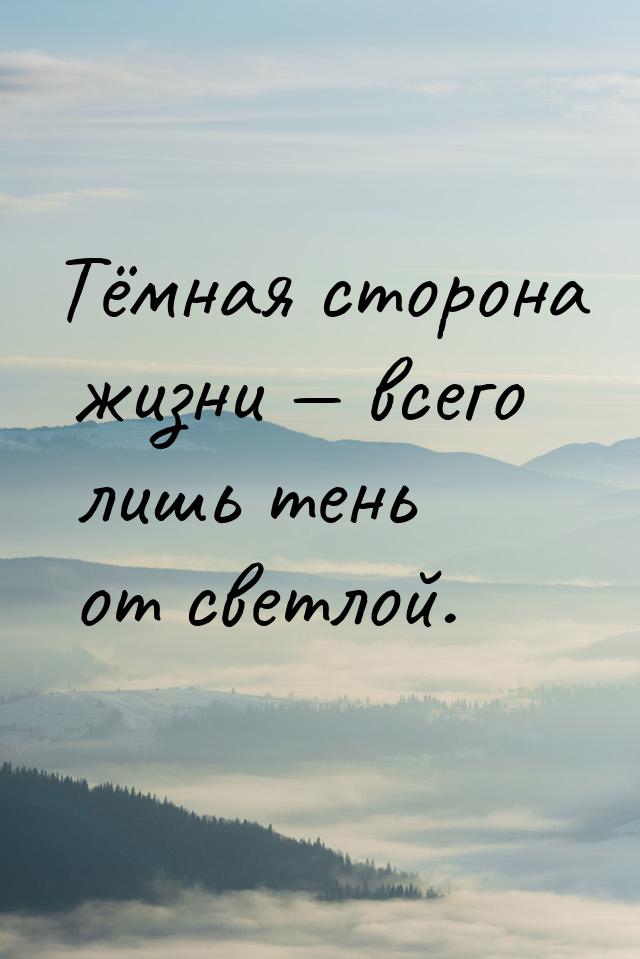 Тёмная сторона жизни — всего лишь тень от светлой.